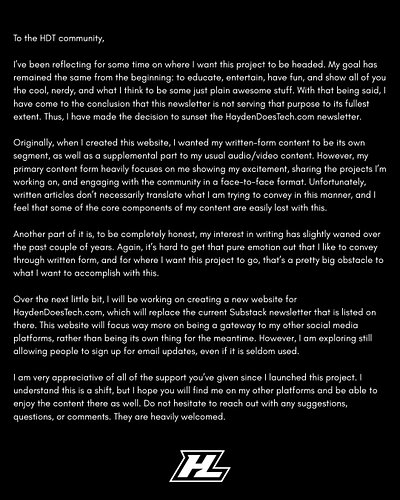 To the HDT community,

I've been reflecting for some time on where I want this project to be headed. My goal has remained the same from the beginning: to educate, entertain, have fun, and show all of you the cool, nerdy, and what I think to be some just plain awesome stuff. With that being said, I have come to the conclusion that this newsletter is not serving that purpose to its fullest extent. Thus, I have made the decision to sunset the HaydenDoesTech.com newsletter.

Originally, when I created this website, I wanted my written-form content to be its own segment, as well as a supplemental part to my usual audio/video content. However, my primary content form heavily focuses on me showing my excitement, sharing the projects I'm working on, and engaging with the community in a face-to-face format. Unfortunately, written articles don't necessarily translate what I am trying to convey in this manner, and I feel that some of the core components of my content are easily lost with this.

Another part of it is, to be completely honest, my interest in writing has slightly waned over the past couple of years. Again, it's hard to get that pure emotion out that I like to convey through written form, and for where I want this project to go, that's a pretty big obstacle to what I want to accomplish with this.

Over the next little bit, I will be working on creating a new website for HaydenDoesTech.com, which will replace the current Substack newsletter that is listed on there. This website will focus way more on being a gateway to my other social media platforms, rather than being its own thing for the meantime. However, I am exploring still allowing people to sign up for email updates, even if it is seldom used.

I am very appreciative of all of the support you've given since I launched this project. I understand this is a shift, but I hope you will find me on my other platforms and be able to enjoy the content there as well. Do not hesitate to reach out with any suggestions, questions, or comments. They are heavily welcomed.

HL